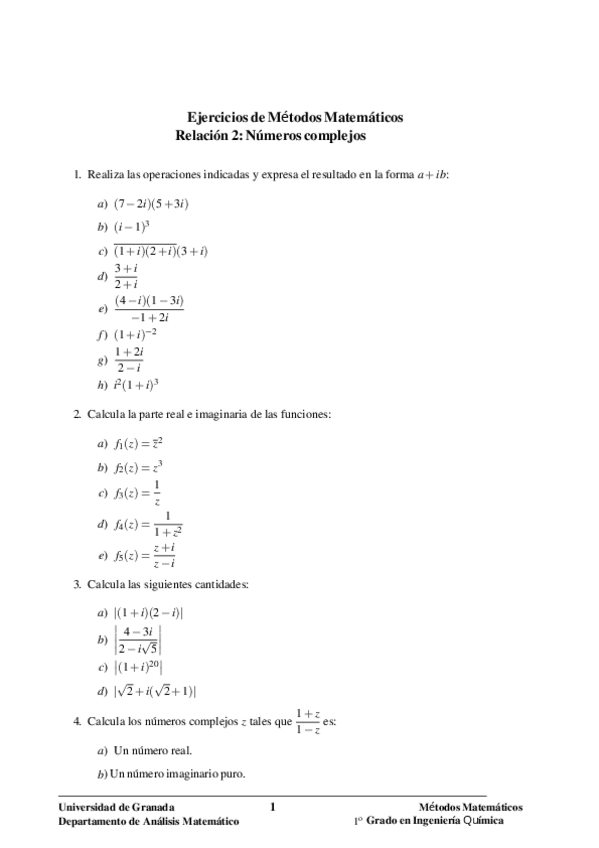 Ejercicios de Métodos Matemáticos
Relación 2: Números complejos

1. Realiza las operaciones indicadas y expresa el resultado en la forma $a+ib$:

a) $(7-2i)(5+3i)$
b) $(i-1)^3$
c) $\overline{(1+i)(2+i)}(3+i)$
d) $\frac{3+i}{2+i}$
e) $\frac{(4-i)(1-3i)}{-1+2i}$
f) $(1+i)^{-2}$
g) $\frac{1+2i}{2-i}$
h) $i^2(1+i)^3$

2. Calcula la parte real e imaginaria de las funciones:

a) $f_1(z)=\overline{z}^2$
b) $f_2(z)=z^3$
c) $f_3(z)=\frac{1}{z}$
d) $f_4(z)=\frac{1}{1+z^2}$
e) $f_5(z)=\frac{z+i}{z-i}$

3. Calcula las siguientes cantidades:

a) $|(1+i)(2-i)|$
b) $\left|\frac{4-3i}{2-i\sqrt{5}}\right|$
c) $|(1+i)^{20}|$
d) $|\sqrt{2}+i(\sqrt{2}+1)|$

4. Calcula los números complejos $z$ tales que $\frac{1+z}{1-z}$ es:

a) Un número real.
b) Un número imaginario puro.

Universidad de Granada
Departamento de Análisis Matemático
1
Métodos Matemáticos
1º Grado en Ingeniería Química